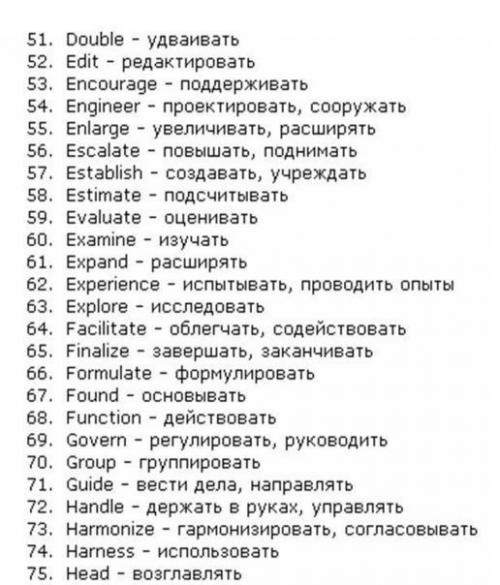 51. Double - удваивать
52. Edit - редактировать
53. Encourage - поддерживать
54. Engineer - проектировать, сооружать
55. Enlarge - увеличивать, расширять
56. Escalate - повышать, поднимать
57. Establish - создавать, учреждать
58. Estimate - подсчитывать
59. Evaluate - оценивать
60. Examine - изучать
61. Expand - расширять
62. Experience - испытывать, проводить опыты
63. Explore - исследовать
64. Facilitate - облегчать, содействовать
65. Finalize - завершать, заканчивать
66. Formulate - формулировать
67. Found - основывать
68. Function - действовать
69. Govern - регулировать, руководить
70. Group - группировать
71. Guide - вести дела, направлять
72. Handle - держать в руках, управлять
73. Harmonize - гармонизировать, согласовывать
74. Harness - использовать
75. Head - возглавлять